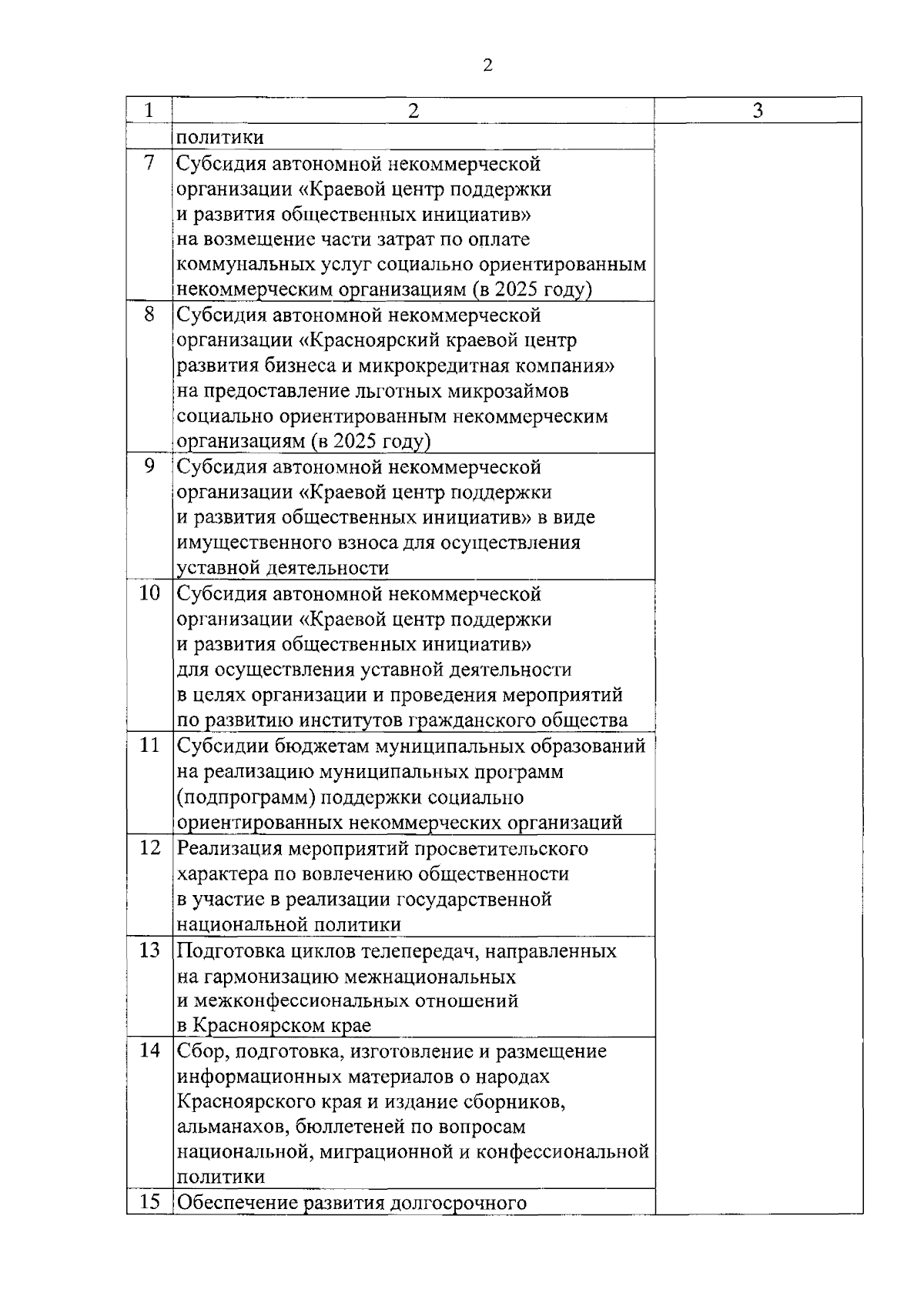 2

| 1 | 2 | 3 |
|---|---|---|
| | политики | |
| 7 | Субсидия автономной некоммерческой организации «Краевой центр поддержки и развития общественных инициатив» на возмещение части затрат по оплате коммунальных услуг социально ориентированным некоммерческим организациям (в 2025 году) | |
| 8 | Субсидия автономной некоммерческой организации «Красноярский краевой центр развития бизнеса и микрокредитная компания» на предоставление льготных микрозаймов социально ориентированным некоммерческим организациям (в 2025 году) | |
| 9 | Субсидия автономной некоммерческой организации «Краевой центр поддержки и развития общественных инициатив» в виде имущественного взноса для осуществления уставной деятельности | |
| 10 | Субсидия автономной некоммерческой организации «Краевой центр поддержки и развития общественных инициатив» для осуществления уставной деятельности в целях организации и проведения мероприятий по развитию институтов гражданского общества | |
| 11 | Субсидии бюджетам муниципальных образований на реализацию муниципальных программ (подпрограмм) поддержки социально ориентированных некоммерческих организаций | |
| 12 | Реализация мероприятий просветительского характера по вовлечению общественности в участие в реализации государственной национальной политики | |
| 13 | Подготовка циклов телепередач, направленных на гармонизацию межнациональных и межконфессиональных отношений в Красноярском крае | |
| 14 | Сбор, подготовка, изготовление и размещение информационных материалов о народах Красноярского края и издание сборников, альманахов, бюллетеней по вопросам национальной, миграционной и конфессиональной политики | |
| 15 | Обеспечение развития долгосрочного | |